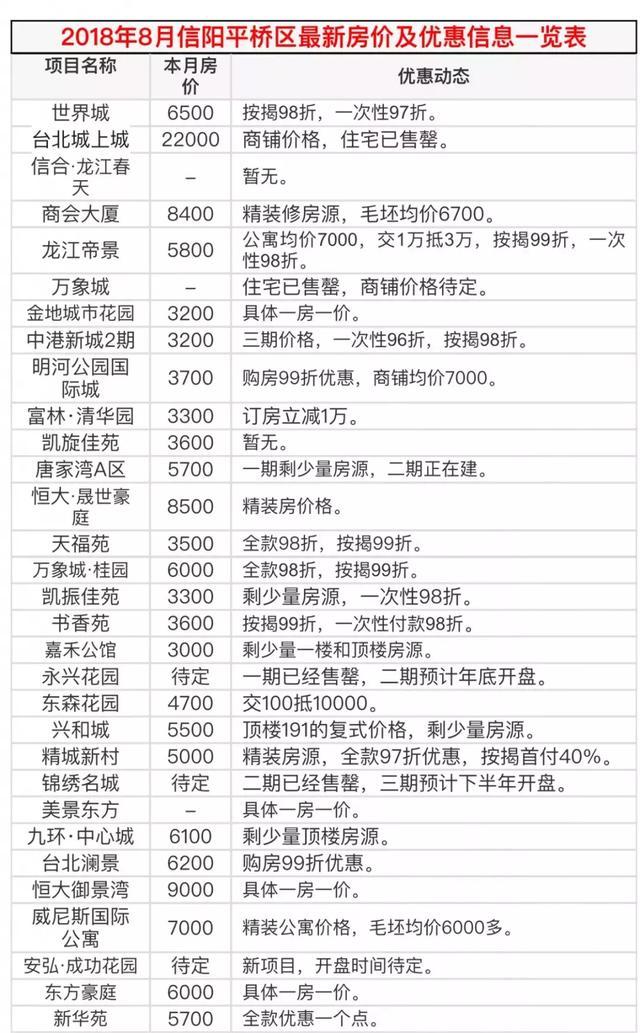 2018年8月信阳平桥区最新房价及优惠信息一览表

| 项目名称 | 本月房价 | 优惠动态 |
|---|---|---|
| 世界城 | 6500 | 按揭98折，一次性97折。 |
| 台北城上城 | 22000 | 商铺价格，住宅已售罄。 |
| 信合·龙江春天 | – | 暂无。 |
| 商会大厦 | 8400 | 精装修房源，毛坯均价6700。 |
| 龙江帝景 | 5800 | 公寓均价7000，交1万抵3万，按揭99折，一次性98折。 |
| 万象城 | – | 住宅已售罄，商铺价格待定。 |
| 金地城市花园 | 3200 | 具体一房一价。 |
| 中港新城2期 | 3200 | 三期价格，一次性96折，按揭98折。 |
| 明河公园国际城 | 3700 | 购房99折优惠，商铺均价7000。 |
| 富林·清华园 | 3300 | 订房立减1万。 |
| 凯旋佳苑 | 3600 | 暂无。 |
| 唐家湾A区 | 5700 | 一期剩少量房源，二期正在建。 |
| 恒大·晟世豪庭 | 8500 | 精装房价格。 |
| 天福苑 | 3500 | 全款98折，按揭99折。 |
| 万象城·桂园 | 6000 | 全款98折，按揭99折。 |
| 凯振佳苑 | 3300 | 剩少量房源，一次性98折。 |
| 书香苑 | 3600 | 按揭99折，一次性付款98折。 |
| 嘉禾公馆 | 3000 | 剩少量一楼和顶楼房源。 |
| 永兴花园 | 待定 | 一期已经售罄，二期预计年底开盘。 |
| 东森花园 | 4700 | 交100抵10000。 |
| 兴和城 | 5500 | 顶楼191的复式价格，剩少量房源。 |
| 精城新村 | 5000 | 精装房源，全款97折优惠，按揭首付40%。 |
| 锦绣名城 | 待定 | 二期已经售罄，三期预计下半年开盘。 |
| 美景东方 | – | 具体一房一价。 |
| 九环·中心城 | 6100 | 剩少量顶楼房源。 |
| 台北澜景 | 6200 | 购房99折优惠。 |
| 恒大御景湾 | 9000 | 具体一房一价。 |
| 威尼斯国际公寓 | 7000 | 精装公寓价格，毛坯均价6000多。 |
| 安弘·成功花园 | 待定 | 新项目，开盘时间待定。 |
| 东方豪庭 | 6000 | 具体一房一价。 |
| 新华苑 | 5700 | 全款优惠一个点。 |